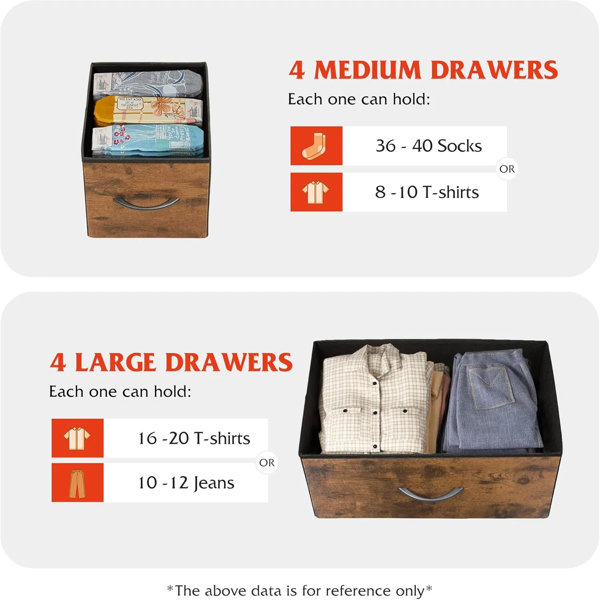 4 MEDIUM DRAWERS

Each one can hold:

36 - 40 Socks

OR

8 -10 T-shirts

4 LARGE DRAWERS

Each one can hold:

16 -20 T-shirts

OR

10 -12 Jeans

*The above data is for reference only*